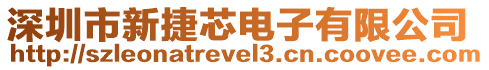 深圳市新捷芯电子有限公司
http://szleonatrevel3.cn.coovee.com